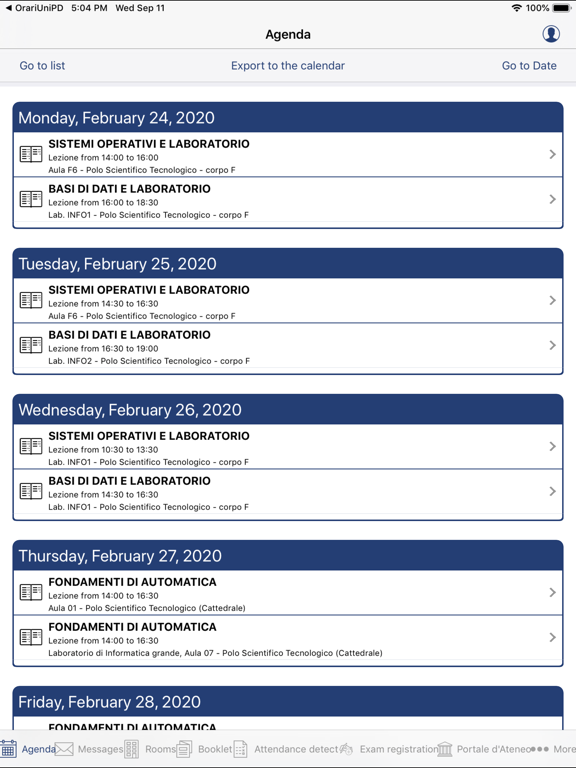 ◀ OrariUniPD 5:04 PM Wed Sep 11 100%

Agenda

Go to list Export to the calendar Go to Date

Monday, February 24, 2020

SISTEMI OPERATIVI E LABORATORIO
Lezione from 14:00 to 16:00
Aula F6 - Polo Scientifico Tecnologico - corpo F

BASI DI DATI E LABORATORIO
Lezione from 16:00 to 18:30
Lab. INFO1 - Polo Scientifico Tecnologico - corpo F

Tuesday, February 25, 2020

SISTEMI OPERATIVI E LABORATORIO
Lezione from 14:30 to 16:30
Aula F6 - Polo Scientifico Tecnologico - corpo F

BASI DI DATI E LABORATORIO
Lezione from 16:30 to 19:00
Lab. INFO2 - Polo Scientifico Tecnologico - corpo F

Wednesday, February 26, 2020

SISTEMI OPERATIVI E LABORATORIO
Lezione from 10:30 to 13:30
Lab. INFO1 - Polo Scientifico Tecnologico - corpo F

BASI DI DATI E LABORATORIO
Lezione from 14:30 to 16:30
Lab. INFO1 - Polo Scientifico Tecnologico - corpo F

Thursday, February 27, 2020

FONDAMENTI DI AUTOMATICA
Lezione from 14:00 to 16:30
Aula 01 - Polo Scientifico Tecnologico (Cattedrale)

FONDAMENTI DI AUTOMATICA
Lezione from 14:00 to 16:30
Laboratorio di Informatica grande, Aula 07 - Polo Scientifico Tecnologico (Cattedrale)

Friday, February 28, 2020

FONDAMENTI DI AUTOMATICA

Agenda Messages Rooms Booklet Attendance detect Exam registration Portale d'Ateneo More